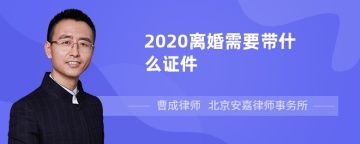 2020离婚需要带什么证件

曹成律师 北京安嘉律师事务所